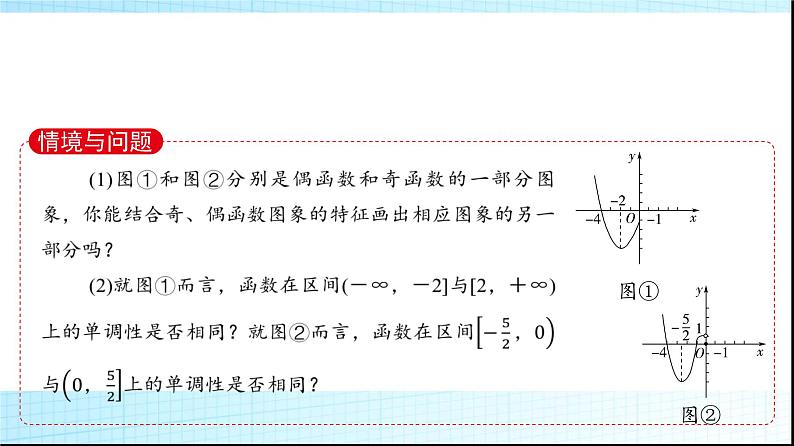 情境与问题

(1)图①和图②分别是偶函数和奇函数的一部分图象，你能结合奇、偶函数图象的特征画出相应图象的另一部分吗？

(2)就图①而言，函数在区间$(-\infty, -2]$与$[2, +\infty)$上的单调性是否相同？就图②而言，函数在区间$\left[-\frac{5}{2}, 0\right)$与$\left(0, \frac{5}{2}\right]$上的单调性是否相同？

y
-2
-4
O
-1
x
图①

y
$-\frac{5}{2}$
1
-4
O
-1
x
图②